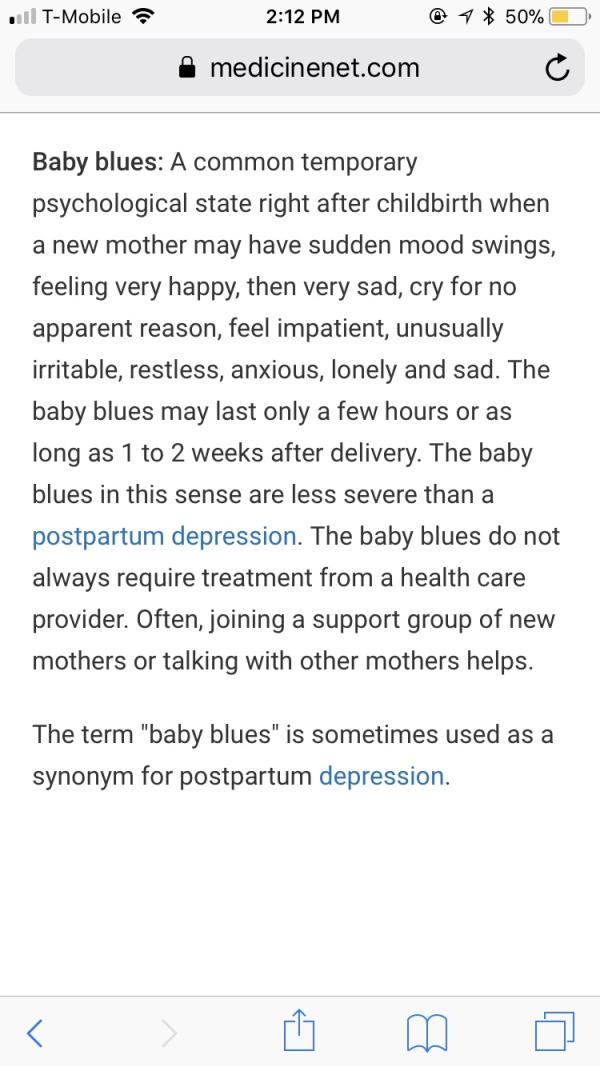 T-Mobile 2:12 PM 50%

medicinenet.com

Baby blues: A common temporary psychological state right after childbirth when a new mother may have sudden mood swings, feeling very happy, then very sad, cry for no apparent reason, feel impatient, unusually irritable, restless, anxious, lonely and sad. The baby blues may last only a few hours or as long as 1 to 2 weeks after delivery. The baby blues in this sense are less severe than a postpartum depression. The baby blues do not always require treatment from a health care provider. Often, joining a support group of new mothers or talking with other mothers helps.

The term "baby blues" is sometimes used as a synonym for postpartum depression.